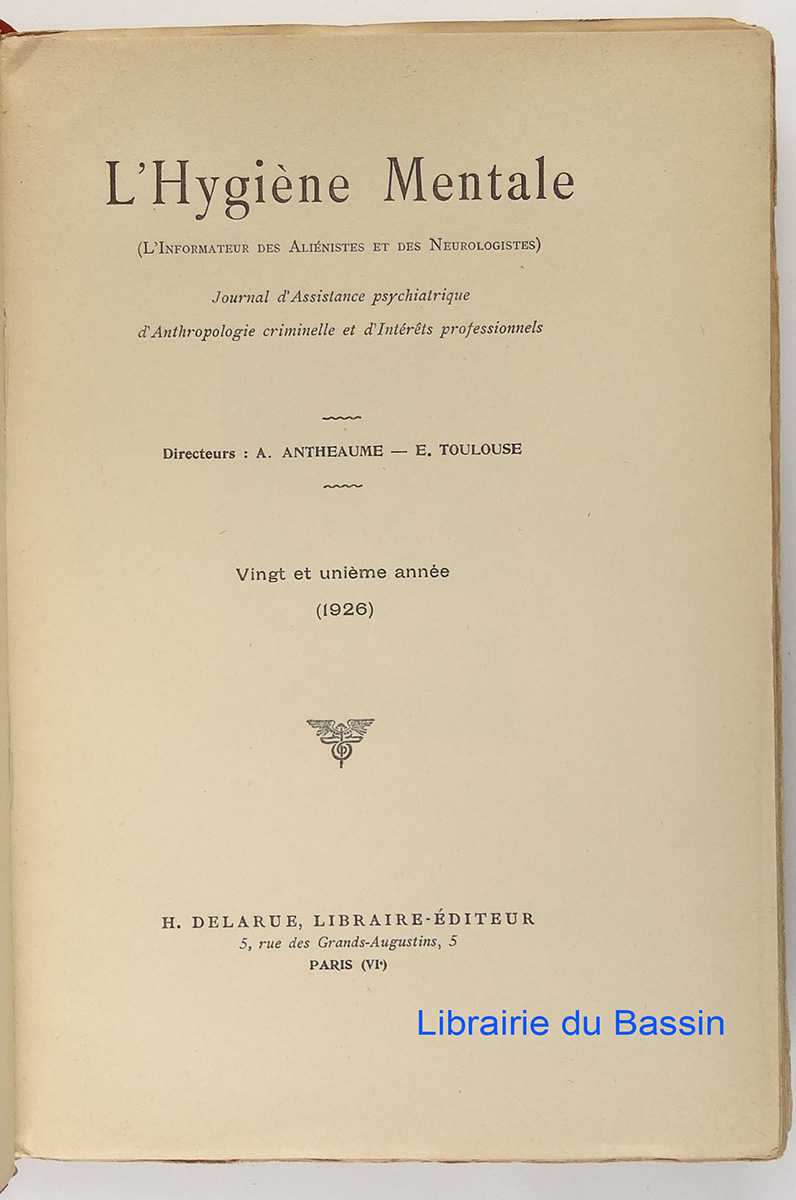 L'Hygiène Mentale

(L'Informateur des Aliénistes et des Neurologistes)

Journal d'Assistance psychiatrique d'Anthropologie criminelle et d'Intérêts professionnels

Directeurs : A. ANTHEAUME — E. TOULOUSE

Vingt et unième année

(1926)

H. DELARUE, LIBRAIRE-ÉDITEUR

5, rue des Grands-Augustins, 5

PARIS (VIe)

Librairie du Bassin